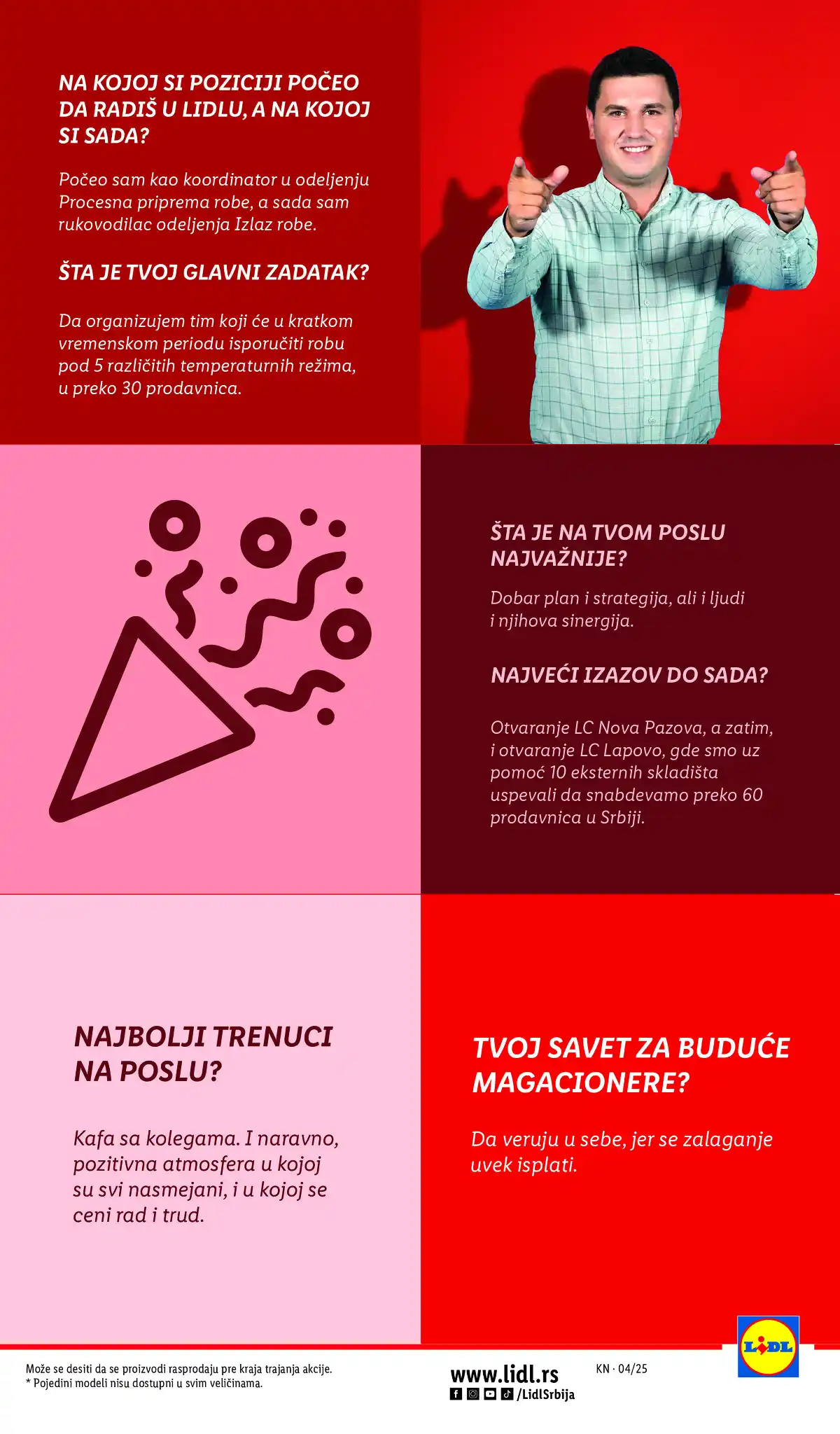 NA KOJOJ SI POZICIJI POČEO DA RADIŠ U LIDLU, A NA KOJOJ SI SADA?

Počeo sam kao koordinator u odeljenju Procesna priprema robe, a sada sam rukovodilac odeljenja Izlaz robe.

ŠTA JE TVOJ GLAVNI ZADATAK?

Da organizujem tim koji će u kratkom vremenskom periodu isporučiti robu pod 5 različitih temperaturnih režima, u preko 30 prodavnica.

ŠTA JE NA TVOM POSLU NAJVAŽNIJE?

Dobar plan i strategija, ali i ljudi i njihova sinergija.

NAJVEĆI IZAZOV DO SADA?

Otvaranje LC Nova Pazova, a zatim, i otvaranje LC Lapovo, gde smo uz pomoć 10 eksternih skladišta uspevali da snabdevamo preko 60 prodavnica u Srbiji.

NAJBOLJI TRENUCI NA POSLU?

Kafa sa kolegama. I naravno, pozitivna atmosfera u kojoj su svi nasmejani, i u kojoj se ceni rad i trud.

TVOJ SAVET ZA BUDUĆE MAGACIONERE?

Da veruju u sebe, jer se zalaganje uvek isplati.

Može se desiti da se proizvodi rasprodaju pre kraja trajanja akcije.
* Pojedini modeli nisu dostupni u svim veličinama.

www.lidl.rs
/LidlSrbija

KN · 04/25

LIDL